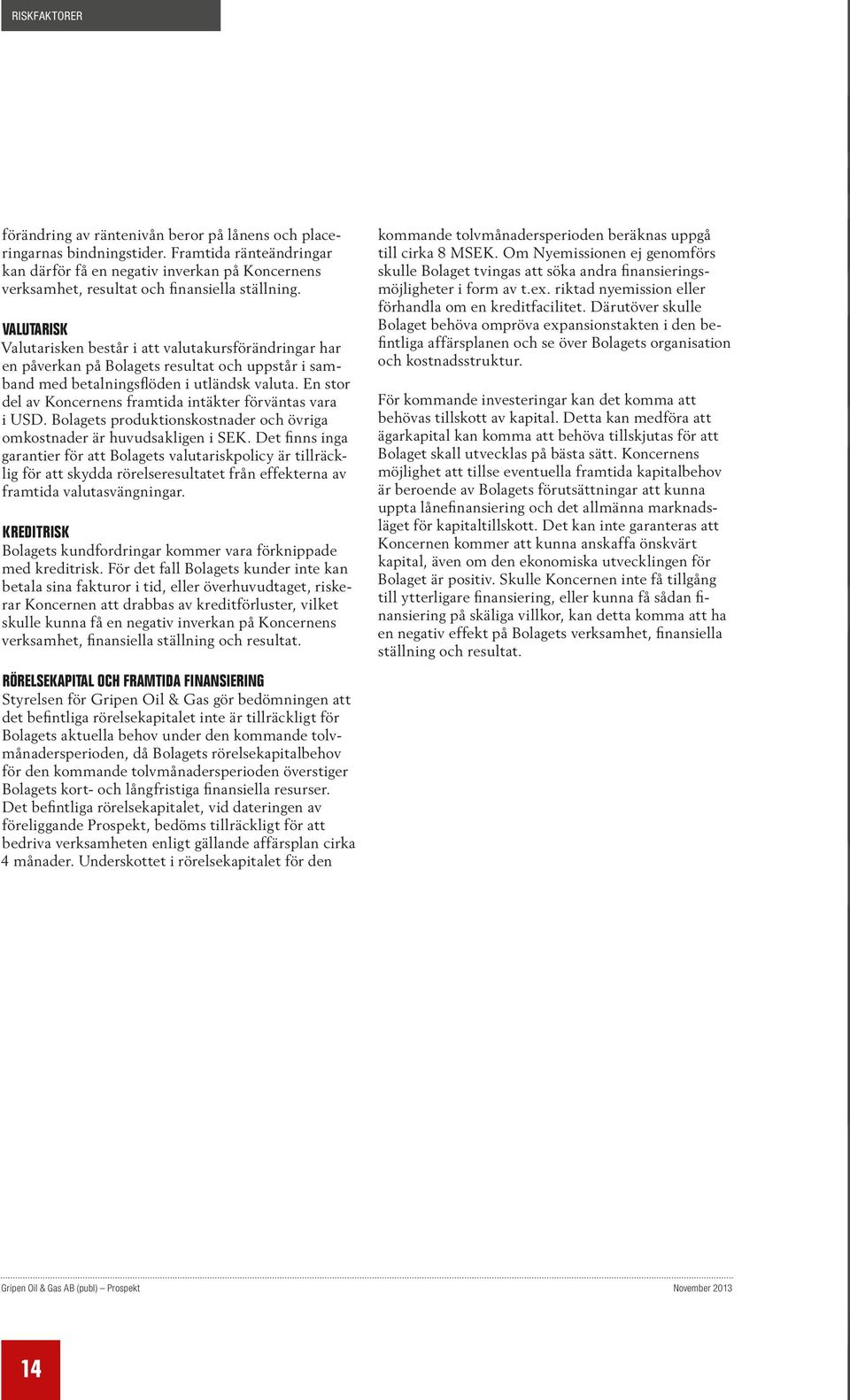 RISKFAKTORER

förändring av räntenivån beror på lånens och placeringarnas bindningstider. Framtida ränteändringar kan därför få en negativ inverkan på Koncernens verksamhet, resultat och finansiella ställning.

VALUTARISK
Valutarisken består i att valutakursförändringar har en påverkan på Bolagets resultat och uppstår i samband med betalningsflöden i utländsk valuta. En stor del av Koncernens framtida intäkter förväntas vara i USD. Bolagets produktionskostnader och övriga omkostnader är huvudsakligen i SEK. Det finns inga garantier för att Bolagets valutariskpolicy är tillräcklig för att skydda rörelseresultatet från effekterna av framtida valutasvängningar.

KREDITRISK
Bolagets kundfordringar kommer vara förknippade med kreditrisk. För det fall Bolagets kunder inte kan betala sina fakturor i tid, eller överhuvudtaget, riskerar Koncernen att drabbas av kreditförluster, vilket skulle kunna få en negativ inverkan på Koncernens verksamhet, finansiella ställning och resultat.

RÖRELSEKAPITAL OCH FRAMTIDA FINANSIERING
Styrelsen för Gripen Oil & Gas gör bedömningen att det befintliga rörelsekapitalet inte är tillräckligt för Bolagets aktuella behov under den kommande tolvmånadersperioden, då Bolagets rörelsekapitalbehov för den kommande tolvmånadersperioden överstiger Bolagets kort- och långfristiga finansiella resurser. Det befintliga rörelsekapitalet, vid dateringen av föreliggande Prospekt, bedöms tillräckligt för att bedriva verksamheten enligt gällande affärsplan cirka 4 månader. Underskottet i rörelsekapitalet för den kommande tolvmånadersperioden beräknas uppgå till cirka 8 MSEK. Om Nyemissionen ej genomförs skulle Bolaget tvingas att söka andra finansieringsmöjligheter i form av t.ex. riktad nyemission eller förhandla om en kreditfacilitet. Därutöver skulle Bolaget behöva ompröva expansionstakten i den befintliga affärsplanen och se över Bolagets organisation och kostnadsstruktur.

För kommande investeringar kan det komma att behövas tillskott av kapital. Detta kan medföra att ägarkapital kan komma att behöva tillskjutas för att Bolaget skall utvecklas på bästa sätt. Koncernens möjlighet att tillse eventuella framtida kapitalbehov är beroende av Bolagets förutsättningar att kunna uppta lånefinansiering och det allmänna marknadsläget för kapitaltillskott. Det kan inte garanteras att Koncernen kommer att kunna anskaffa önskvärt kapital, även om den ekonomiska utvecklingen för Bolaget är positiv. Skulle Koncernen inte få tillgång till ytterligare finansiering, eller kunna få sådan finansiering på skäliga villkor, kan detta komma att ha en negativ effekt på Bolagets verksamhet, finansiella ställning och resultat.

Gripen Oil & Gas AB (publ) – Prospekt
November 2013

14